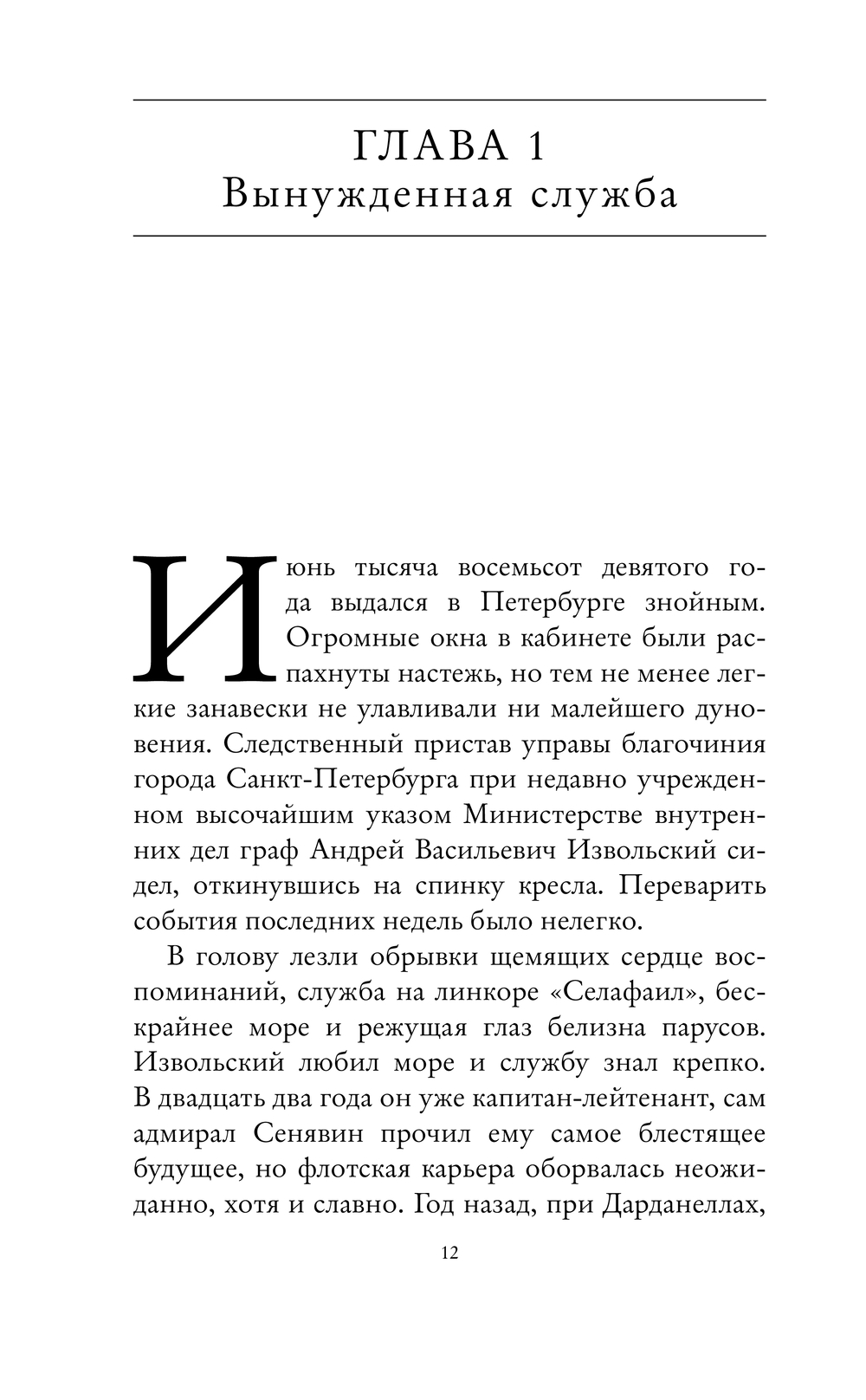 ГЛАВА 1
Вынужденная служба

Июнь тысяча восемьсот девятого года выдался в Петербурге знойным. Огромные окна в кабинете были распахнуты настежь, но тем не менее легкие занавески не улавливали ни малейшего дуновения. Следственный пристав управы благочиния города Санкт-Петербурга при недавно учрежденном высочайшим указом Министерстве внутренних дел граф Андрей Васильевич Извольский сидел, откинувшись на спинку кресла. Переварить события последних недель было нелегко.

В голову лезли обрывки щемящих сердце воспоминаний, служба на линкоре «Селафаил», бескрайнее море и режущая глаз белизна парусов. Извольский любил море и службу знал крепко. В двадцать два года он уже капитан-лейтенант, сам адмирал Сенявин прочил ему самое блестящее будущее, но флотская карьера оборвалась неожиданно, хотя и славно. Год назад, при Дарданеллах,

12